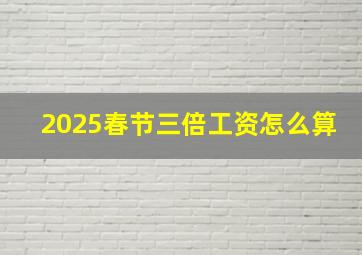 2025春节三倍工资怎么算